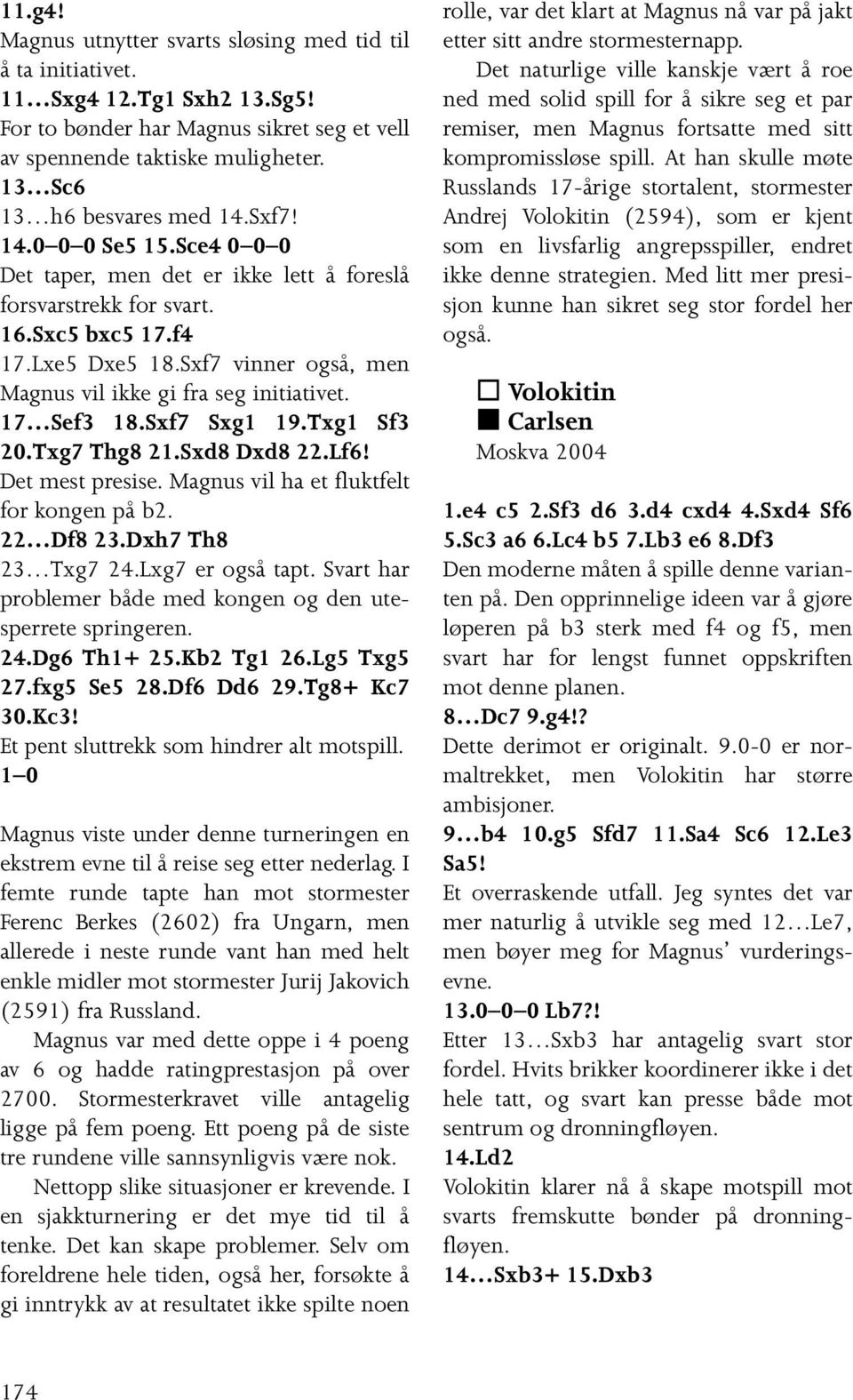 11.g4!
Magnus utnytter svarts sløsing med tid til å ta initiativet.
11…Sxg4 12.Tg1 Sxh2 13.Sg5!
For to bønder har Magnus sikret seg et vell av spennende taktiske muligheter.
13…Sc6
13…h6 besvares med 14.Sxf7!
14.0–0–0 Se5 15.Sce4 0–0–0
Det taper, men det er ikke lett å foreslå forsvarstrekk for svart.
16.Sxc5 bxc5 17.f4
17.Lxe5 Dxe5 18.Sxf7 vinner også, men Magnus vil ikke gi fra seg initiativet.
17…Sef3 18.Sxf7 Sxg1 19.Txg1 Sf3 20.Txg7 Thg8 21.Sxd8 Dxd8 22.Lf6!
Det mest presise. Magnus vil ha et fluktfelt for kongen på b2.
22…Df8 23.Dxh7 Th8
23…Txg7 24.Lxg7 er også tapt. Svart har problemer både med kongen og den utesperrete springeren.
24.Dg6 Th1+ 25.Kb2 Tg1 26.Lg5 Txg5 27.fxg5 Se5 28.Df6 Dd6 29.Tg8+ Kc7 30.Kc3!
Et pent sluttrekk som hindrer alt motspill.
1–0

Magnus viste under denne turneringen en ekstrem evne til å reise seg etter nederlag. I femte runde tapte han mot stormester Ferenc Berkes (2602) fra Ungarn, men allerede i neste runde vant han med helt enkle midler mot stormester Jurij Jakovich (2591) fra Russland.

Magnus var med dette oppe i 4 poeng av 6 og hadde ratingprestasjon på over 2700. Stormesterkravet ville antagelig ligge på fem poeng. Ett poeng på de siste tre rundene ville sannsynligvis være nok.

Nettopp slike situasjoner er krevende. I en sjakkturnering er det mye tid til å tenke. Det kan skape problemer. Selv om foreldrene hele tiden, også her, forsøkte å gi inntrykk av at resultatet ikke spilte noen rolle, var det klart at Magnus nå var på jakt etter sitt andre stormesternapp.

Det naturlige ville kanskje vært å roe ned med solid spill for å sikre seg et par remiser, men Magnus fortsatte med sitt kompromissløse spill. At han skulle møte Russlands 17-årige stortalent, stormester Andrej Volokitin (2594), som er kjent som en livsfarlig angrepsspiller, endret ikke denne strategien. Med litt mer presisjon kunne han sikret seg stor fordel her også.

☐ Volokitin
■ Carlsen
Moskva 2004

1.e4 c5 2.Sf3 d6 3.d4 cxd4 4.Sxd4 Sf6 5.Sc3 a6 6.Lc4 b5 7.Lb3 e6 8.Df3
Den moderne måten å spille denne varianten på. Den opprinnelige ideen var å gjøre løperen på b3 sterk med f4 og f5, men svart har for lengst funnet oppskriften mot denne planen.
8…Dc7 9.g4!?
Dette derimot er originalt. 9.0-0 er normaltrekket, men Volokitin har større ambisjoner.
9…b4 10.g5 Sfd7 11.Sa4 Sc6 12.Le3 Sa5!
Et overraskende utfall. Jeg syntes det var mer naturlig å utvikle seg med 12…Le7, men bøyer meg for Magnus' vurderingsevne.
13.0–0–0 Lb7?!
Etter 13…Sxb3 har antagelig svart stor fordel. Hvits brikker koordinerer ikke i det hele tatt, og svart kan presse både mot sentrum og dronningfløyen.
14.Ld2
Volokitin klarer nå å skape motspill mot svarts fremskutte bønder på dronningfløyen.
14…Sxb3+ 15.Dxb3

174